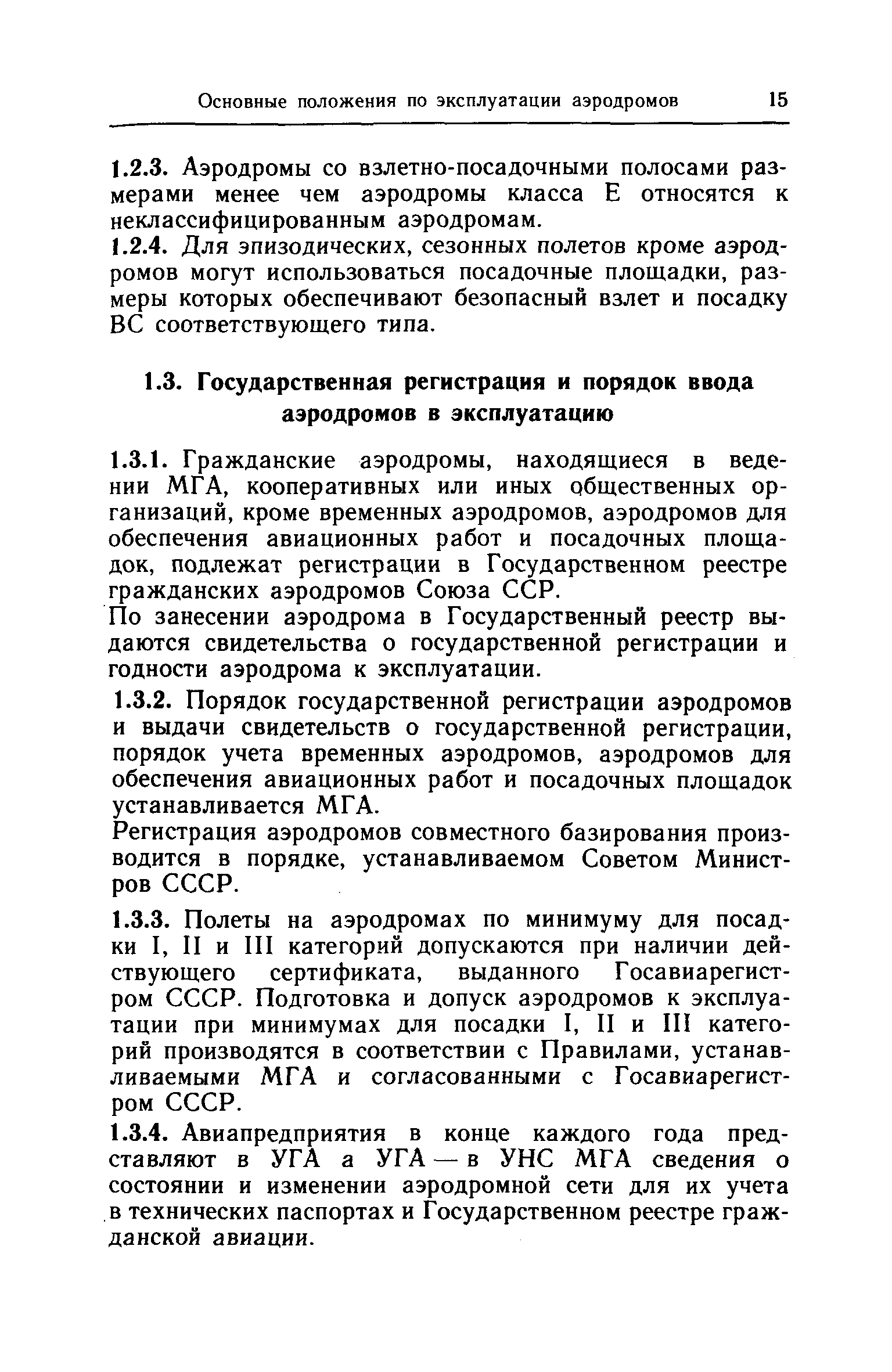 Основные положения по эксплуатации аэродромов 15

1.2.3. Аэродромы со взлетно-посадочными полосами размерами менее чем аэродромы класса Е относятся к неклассифицированным аэродромам.

1.2.4. Для эпизодических, сезонных полетов кроме аэродромов могут использоваться посадочные площадки, размеры которых обеспечивают безопасный взлет и посадку ВС соответствующего типа.

1.3. Государственная регистрация и порядок ввода аэродромов в эксплуатацию

1.3.1. Гражданские аэродромы, находящиеся в ведении МГА, кооперативных или иных общественных организаций, кроме временных аэродромов, аэродромов для обеспечения авиационных работ и посадочных площадок, подлежат регистрации в Государственном реестре гражданских аэродромов Союза ССР.

По занесении аэродрома в Государственный реестр выдаются свидетельства о государственной регистрации и годности аэродрома к эксплуатации.

1.3.2. Порядок государственной регистрации аэродромов и выдачи свидетельств о государственной регистрации, порядок учета временных аэродромов, аэродромов для обеспечения авиационных работ и посадочных площадок устанавливается МГА.

Регистрация аэродромов совместного базирования производится в порядке, устанавливаемом Советом Министров СССР.

1.3.3. Полеты на аэродромах по минимуму для посадки I, II и III категорий допускаются при наличии действующего сертификата, выданного Госавиарегистром СССР. Подготовка и допуск аэродромов к эксплуатации при минимумах для посадки I, II и III категорий производятся в соответствии с Правилами, устанавливаемыми МГА и согласованными с Госавиарегистром СССР.

1.3.4. Авиапредприятия в конце каждого года представляют в УГА а УГА — в УНС МГА сведения о состоянии и изменении аэродромной сети для их учета в технических паспортах и Государственном реестре гражданской авиации.